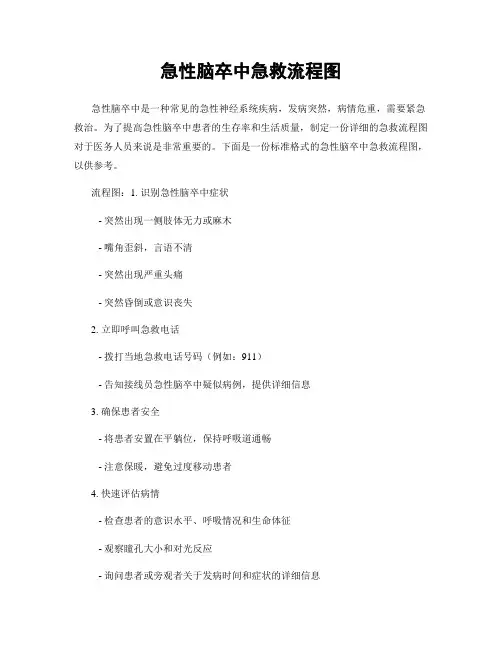 急性脑卒中急救流程图

急性脑卒中是一种常见的急性神经系统疾病，发病突然，病情危重，需要紧急救治。为了提高急性脑卒中患者的生存率和生活质量，制定一份详细的急救流程图对于医务人员来说是非常重要的。下面是一份标准格式的急性脑卒中急救流程图，以供参考。

流程图：1. 识别急性脑卒中症状

- 突然出现一侧肢体无力或麻木

- 嘴角歪斜，言语不清

- 突然出现严重头痛

- 突然昏倒或意识丧失

2. 立即呼叫急救电话

- 拨打当地急救电话号码（例如：911）

- 告知接线员急性脑卒中疑似病例，提供详细信息

3. 确保患者安全

- 将患者安置在平躺位，保持呼吸道通畅

- 注意保暖，避免过度移动患者

4. 快速评估病情

- 检查患者的意识水平、呼吸情况和生命体征

- 观察瞳孔大小和对光反应

- 询问患者或旁观者关于发病时间和症状的详细信息